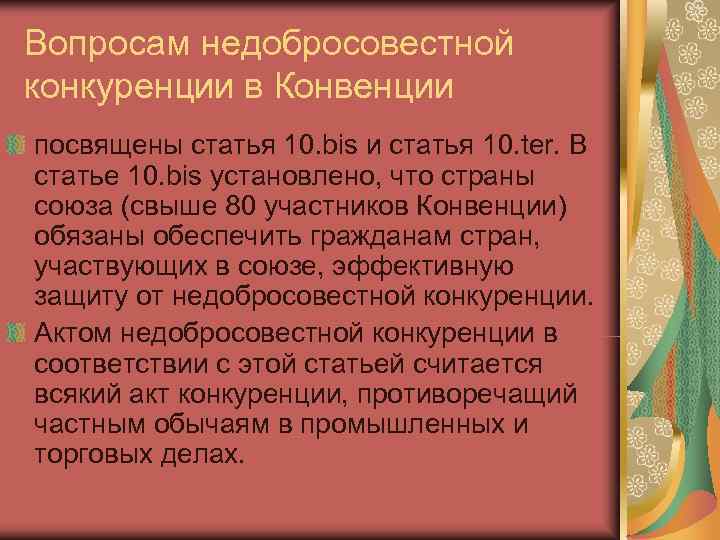 Вопросам недобросовестной конкуренции в Конвенции

посвящены статья 10.bis и статья 10.ter. В статье 10.bis установлено, что страны союза (свыше 80 участников Конвенции) обязаны обеспечить гражданам стран, участвующих в союзе, эффективную защиту от недобросовестной конкуренции.

Актом недобросовестной конкуренции в соответствии с этой статьей считается всякий акт конкуренции, противоречащий частным обычаям в промышленных и торговых делах.